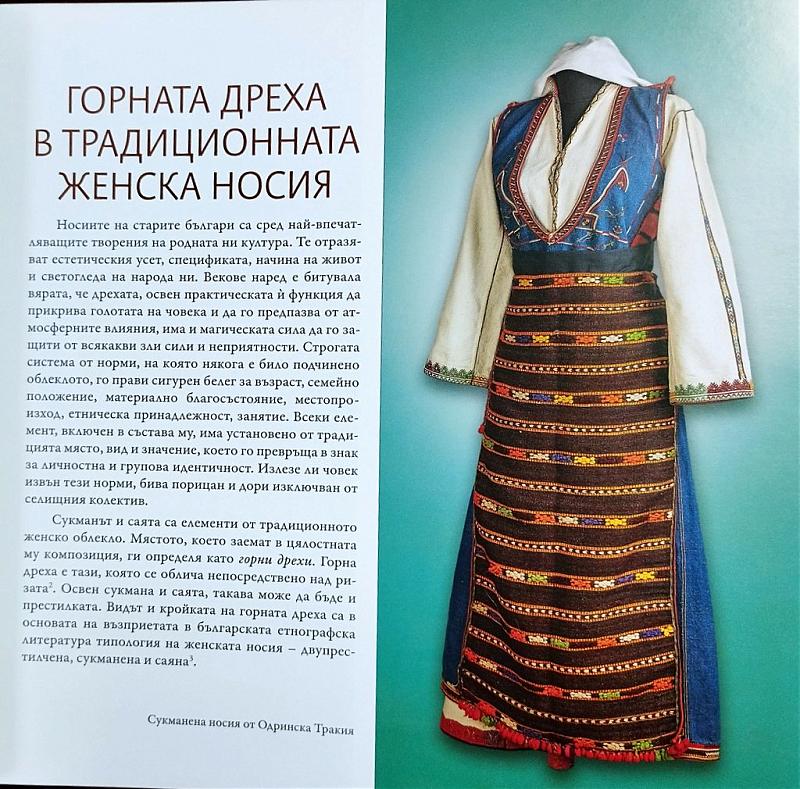 ГОРНАТА ДРЕХА В ТРАДИЦИОННАТА ЖЕНСКА НОСИЯ

Носиите на старите българи са сред най-впечатляващите творения на родната ни култура. Те отразяват естетическия усет, спецификата, начина на живот и светогледа на народа ни. Векове наред е битувала вярата, че дрехата, освен практическата ѝ функция да прикрива голотата на човека и да го предпазва от атмосферните влияния, има и магическата сила да го защити от всякакви зли сили и неприятности. Строгата система от норми, на която някога е било подчинено облеклото, го прави сигурен белег за възраст, семейно положение, материално благосъстояние, местопроизход, етническа принадлежност, занятие. Всеки елемент, включен в състава му, има установено от традицията място, вид и значение, което го превръща в знак за личностна и групова идентичност. Излезе ли човек извън тези норми, бива порицан и дори изключван от селищния колектив.

Сукманът и саята са елементи от традиционното женско облекло. Мястото, което заемат в цялостната му композиция, ги определя като горни дрехи. Горна дреха е тази, която се облича непосредствено над ризата$^{2}$. Освен сукмана и саята, такава може да бъде и престилката. Видът и кройката на горната дреха са в основата на възприетата в българската етнографска литература типология на женската носия – двупрестилчена, сукманена и саяна$^{3}$.

Сукманена носия от Одринска Тракия